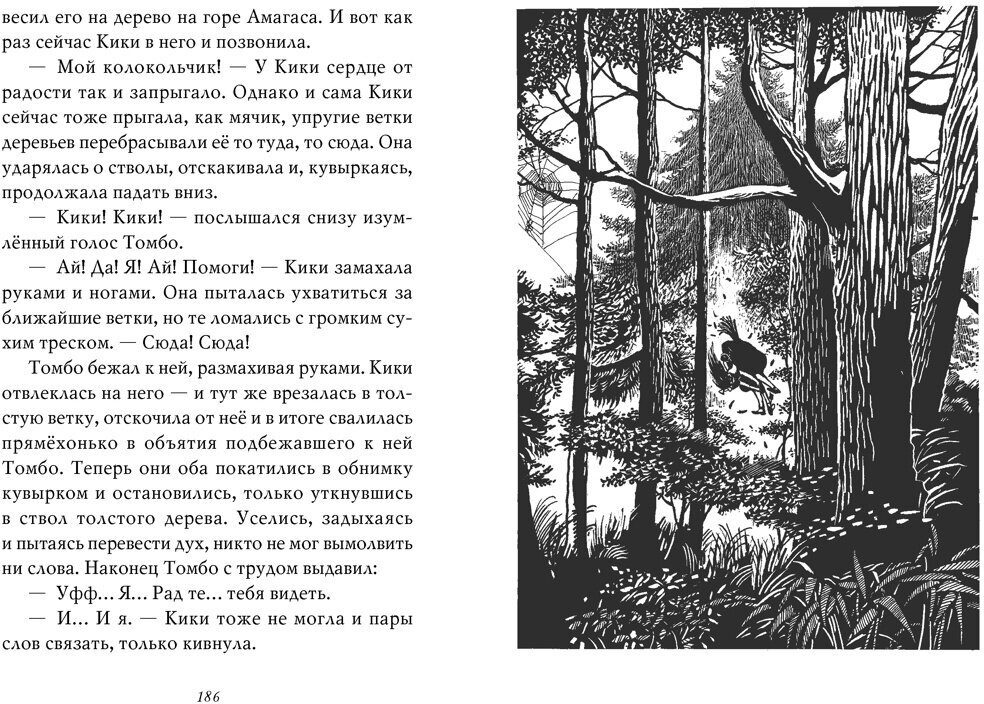 весил его на дерево на горе Амагаса. И вот как раз сейчас Кики в него и позвонила.

— Мой колокольчик! — У Кики сердце от радости так и запрыгало. Однако и сама Кики сейчас тоже прыгала, как мячик, упругие ветки деревьев перебрасывали её то туда, то сюда. Она ударялась о стволы, отскакивала и, кувыркаясь, продолжала падать вниз.

— Кики! Кики! — послышался снизу изумлённый голос Томбо.

— Ай! Да! Я! Ай! Помоги! — Кики замахала руками и ногами. Она пыталась ухватиться за ближайшие ветки, но те ломались с громким сухим треском. — Сюда! Сюда!

Томбо бежал к ней, размахивая руками. Кики отвлеклась на него — и тут же врезалась в толстую ветку, отскочила от неё и в итоге свалилась прямёхонько в объятия подбежавшего к ней Томбо. Теперь они оба покатились в обнимку кувырком и остановились, только уткнувшись в ствол толстого дерева. Уселись, задыхаясь и пытаясь перевести дух, никто не мог вымолвить ни слова. Наконец Томбо с трудом выдавил:

— Уфф... Я... Рад те... тебя видеть.

— И... И я. — Кики тоже не могла и пары слов связать, только кивнула.

186